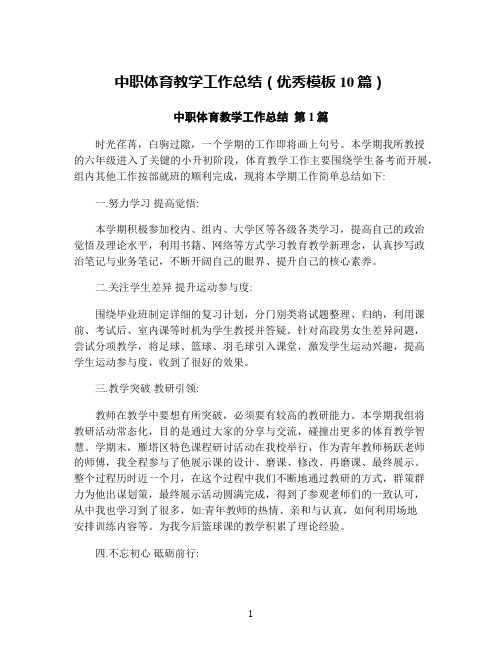 中职体育教学工作总结（优秀模板10篇）

中职体育教学工作总结 第1篇

时光荏苒，白驹过隙，一个学期的工作即将画上句号。本学期我所教授的六年级进入了关键的小升初阶段，体育教学工作主要围绕学生备考而开展，组内其他工作按部就班的顺利完成，现将本学期工作简单总结如下:

一.努力学习 提高觉悟:

本学期积极参加校内、组内、大学区等各级各类学习，提高自己的政治觉悟及理论水平，利用书籍、网络等方式学习教育教学新理念，认真抄写政治笔记与业务笔记，不断开阔自己的眼界、提升自己的核心素养。

二.关注学生差异 提升运动参与度:

围绕毕业班制定详细的复习计划，分门别类将试题整理、归纳，利用课前、考试后、室内课等时机为学生教授并答疑。针对高段男女生差异问题，尝试分项教学，将足球、篮球、羽毛球引入课堂，激发学生运动兴趣，提高学生运动参与度，收到了很好的效果。

三.教学突破 教研引领:

教师在教学中要想有所突破，必须要有较高的教研能力。本学期我组将教研活动常态化，目的是通过大家的分享与交流，碰撞出更多的体育教学智慧。学期末，雁塔区特色课程研讨活动在我校举行，作为青年教师杨跃老师的师傅，我全程参与了他展示课的设计、磨课、修改、再磨课、最终展示。整个过程历时近一个月，在这个过程中我们不断地通过教研的方式，群策群力为他出谋划策，最终展示活动圆满完成，得到了参观老师们的一致认可，从中我也学习到了很多，如:青年教师的热情、亲和与认真，如何利用场地安排训练内容等。为我今后篮球课的教学积累了理论经验。

四.不忘初心 砥砺前行:

1